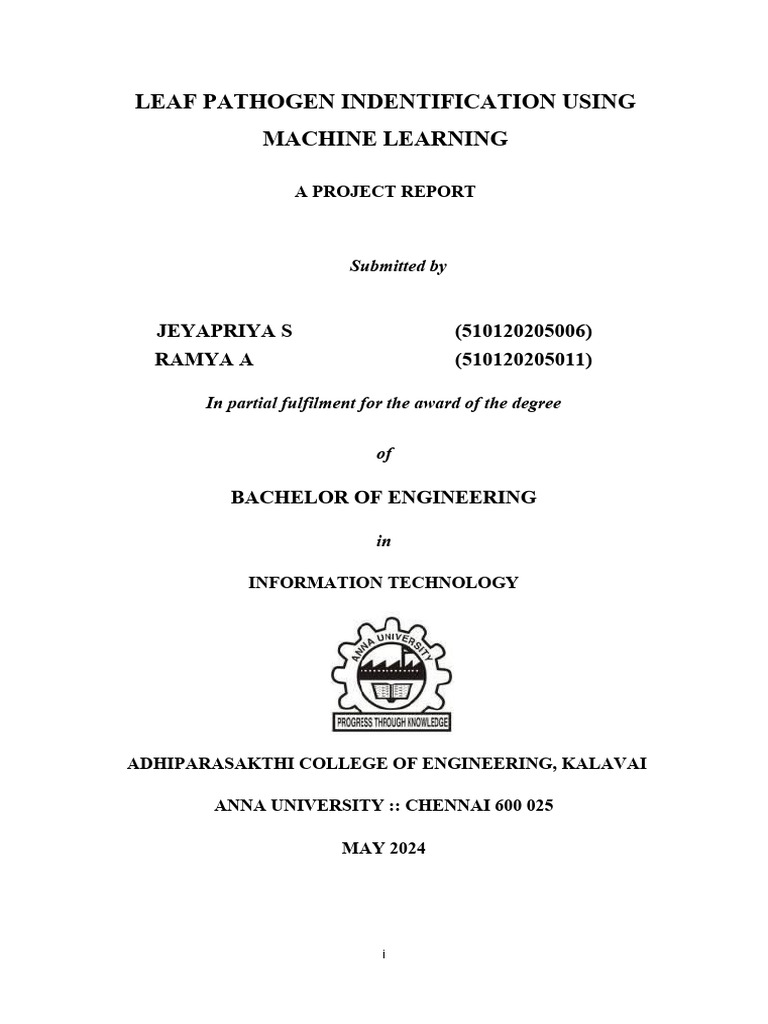 LEAF PATHOGEN INDENTIFICATION USING MACHINE LEARNING

A PROJECT REPORT

Submitted by

JEYAPRIYA S (510120205006)
RAMYA A (510120205011)

In partial fulfilment for the award of the degree

of

BACHELOR OF ENGINEERING

in

INFORMATION TECHNOLOGY

ANNA UNIVERSITY

PROGRESS THROUGH KNOWLEDGE

ADHIPARASAKTHI COLLEGE OF ENGINEERING, KALAVAI

ANNA UNIVERSITY :: CHENNAI 600 025

MAY 2024

i